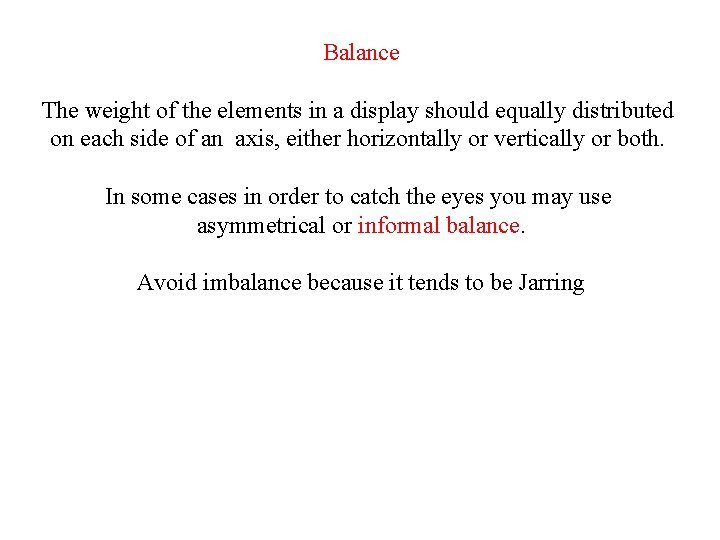 Balance

The weight of the elements in a display should equally distributed on each side of an axis, either horizontally or vertically or both.

In some cases in order to catch the eyes you may use asymmetrical or informal balance.

Avoid imbalance because it tends to be Jarring